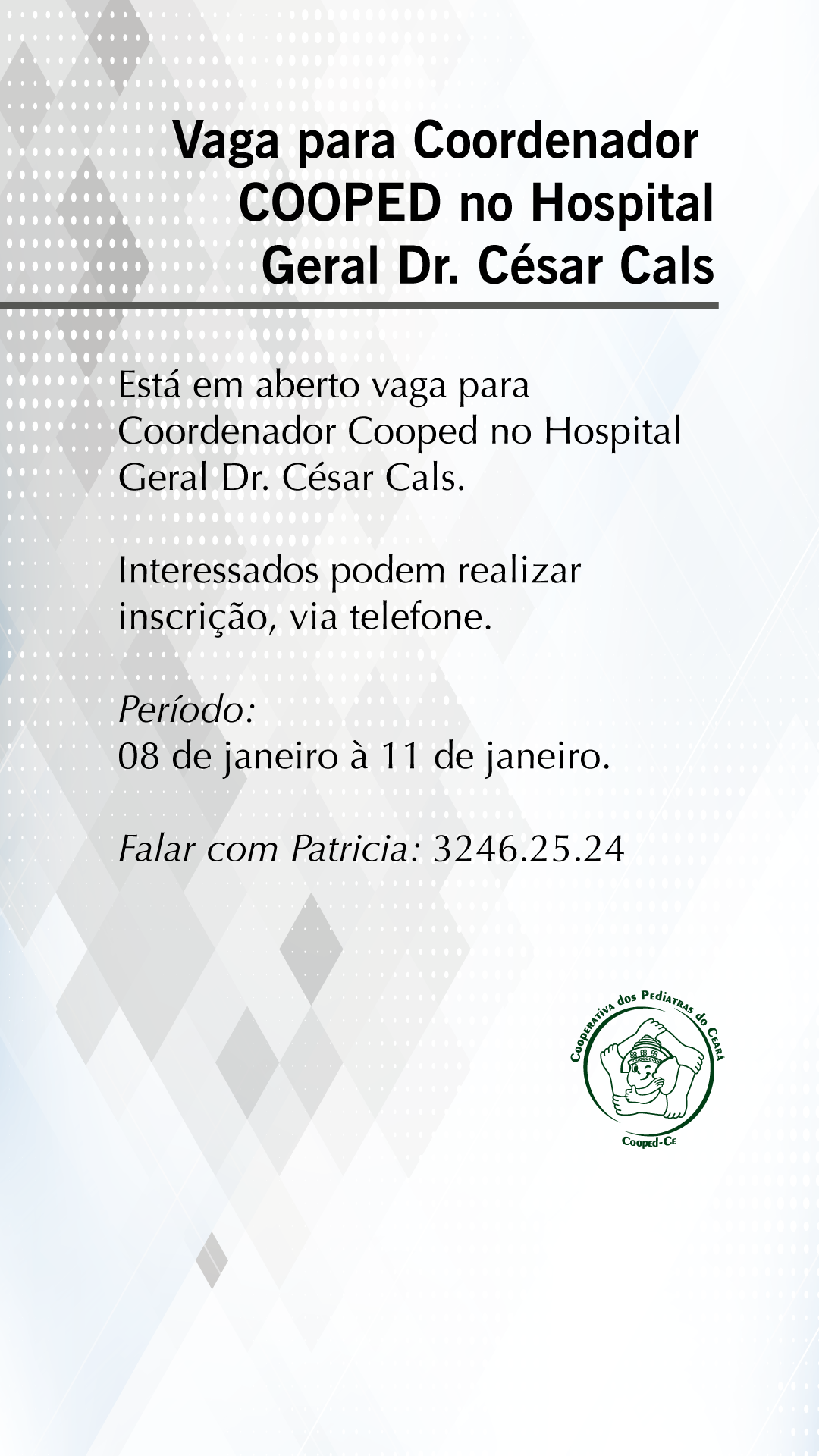 Vaga para Coordenador COOPED no Hospital Geral Dr. César Cals

Está em aberto vaga para Coordenador Cooped no Hospital Geral Dr. César Cals.

Interessados podem realizar inscrição, via telefone.

Período:
08 de janeiro à 11 de janeiro.

Falar com Patricia: 3246.25.24

Cooperativa dos Pediatras do Ceará
Cooped-Ce